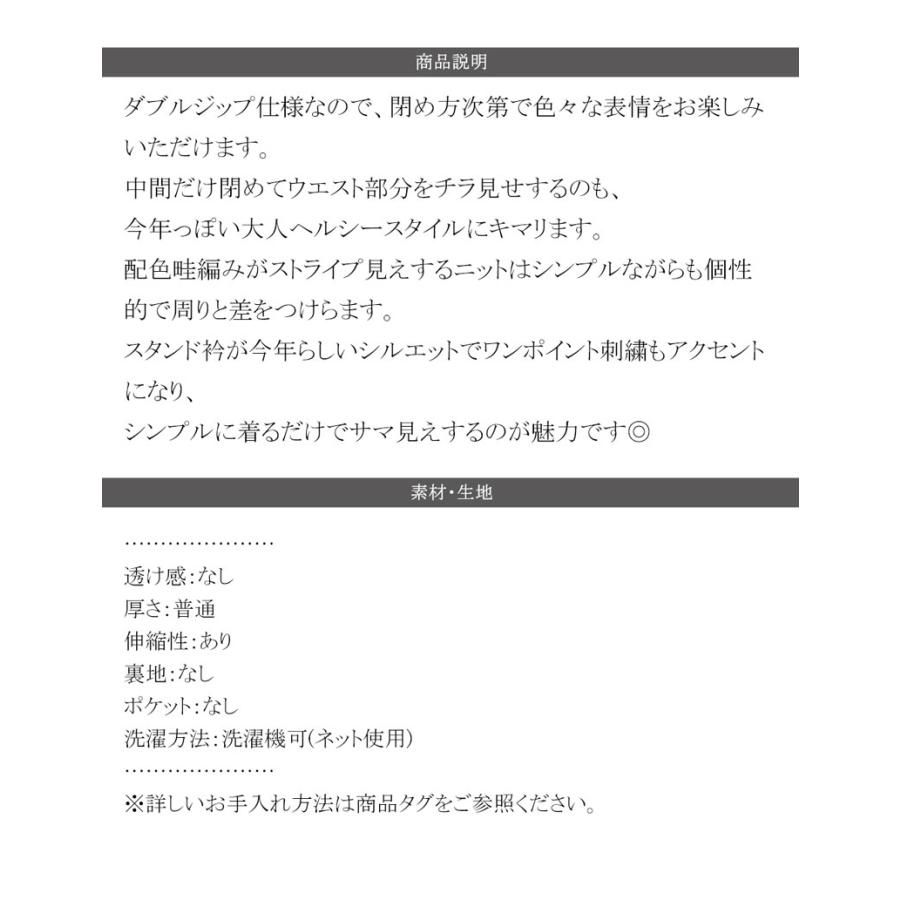 商品説明

ダブルジップ仕様なので、閉め方次第で色々な表情をお楽しみいただけます。
中間だけ閉めてウエスト部分をチラ見せするのも、
今年っぽい大人ヘルシースタイルにキマリます。
配色畦編みがストライプ見えするニットはシンプルながらも個性的で周りと差をつけらます。
スタンド衿が今年らしいシルエットでワンポイント刺繍もアクセントになり、
シンプルに着るだけでサマ見えするのが魅力です◎

素材・生地

…………………
透け感：なし
厚さ：普通
伸縮性：あり
裏地：なし
ポケット：なし
洗濯方法：洗濯機可(ネット使用)
…………………
※詳しいお手入れ方法は商品タグをご参照ください。